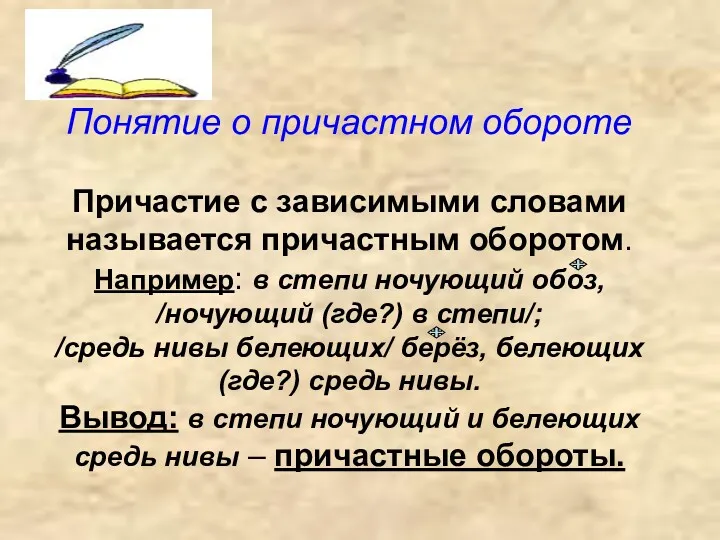 Понятие о причастном обороте

Причастие с зависимыми словами называется причастным оборотом.

Например: в степи ночующий обоз, /ночующий (где?) в степи/; /средь нивы белеющих/ берёз, белеющих (где?) средь нивы.

Вывод: в степи ночующий и белеющих средь нивы – причастные обороты.